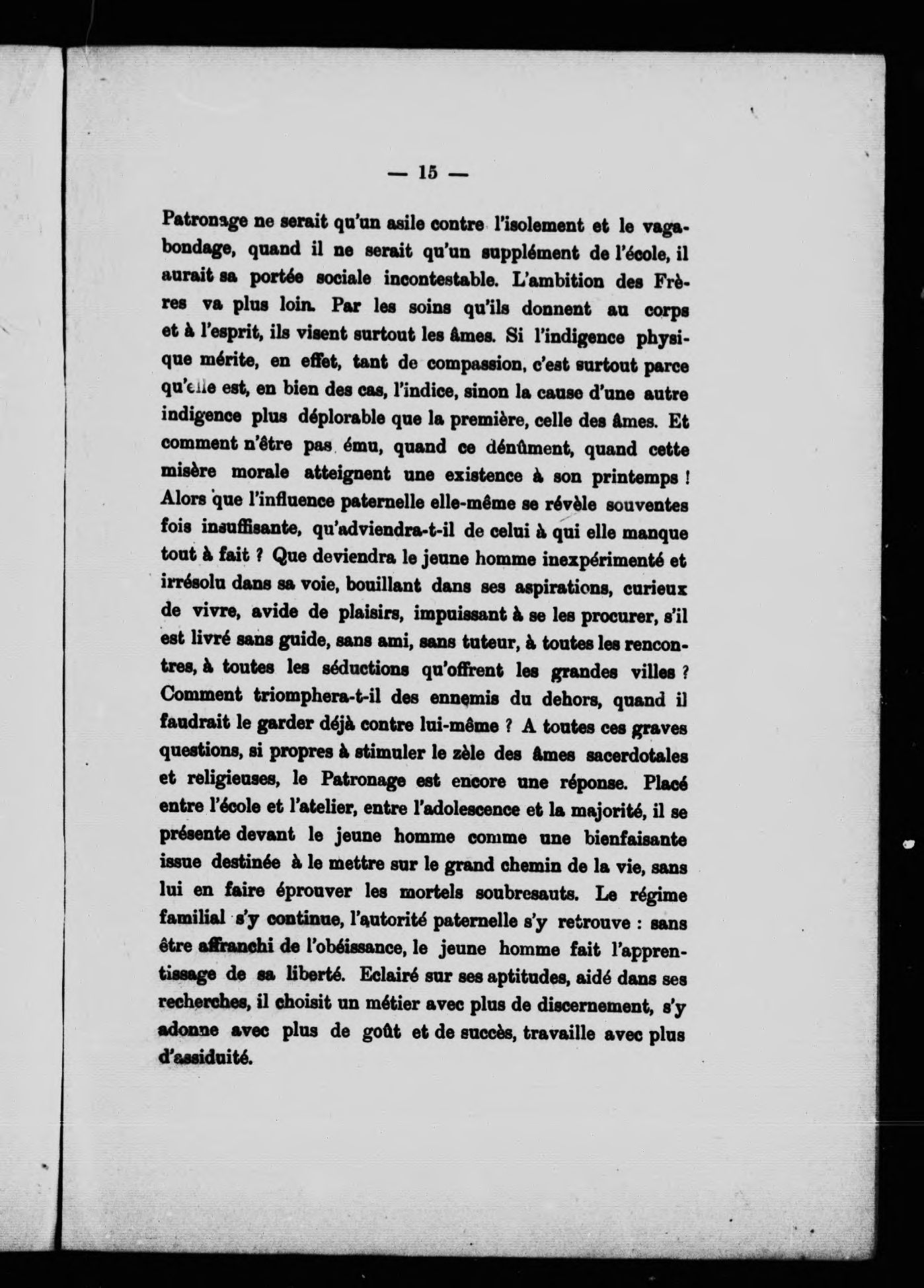 — 15 —

Patronage ne serait qu'un asile contre l'isolement et le vagabondage, quand il ne serait qu'un supplément de l'école, il aurait sa portée sociale incontestable. L'ambition des Frères va plus loin. Par les soins qu'ils donnent au corps et à l'esprit, ils visent surtout les âmes. Si l'indigence physique mérite, en effet, tant de compassion, c'est surtout parce qu'elle est, en bien des cas, l'indice, sinon la cause d'une autre indigence plus déplorable que la première, celle des âmes. Et comment n'être pas ému, quand ce dénûment, quand cette misère morale atteignent une existence à son printemps ! Alors que l'influence paternelle elle-même se révèle souventes fois insuffisante, qu'adviendra-t-il de celui à qui elle manque tout à fait ? Que deviendra le jeune homme inexpérimenté et irrésolu dans sa voie, bouillant dans ses aspirations, curieux de vivre, avide de plaisirs, impuissant à se les procurer, s'il est livré sans guide, sans ami, sans tuteur, à toutes les rencontres, à toutes les séductions qu'offrent les grandes villes ? Comment triomphera-t-il des ennemis du dehors, quand il faudrait le garder déjà contre lui-même ? A toutes ces graves questions, si propres à stimuler le zèle des âmes sacerdotales et religieuses, le Patronage est encore une réponse. Placé entre l'école et l'atelier, entre l'adolescence et la majorité, il se présente devant le jeune homme comme une bienfaisante issue destinée à le mettre sur le grand chemin de la vie, sans lui en faire éprouver les mortels soubresauts. Le régime familial s'y continue, l'autorité paternelle s'y retrouve : sans être affranchi de l'obéissance, le jeune homme fait l'apprentissage de sa liberté. Eclairé sur ses aptitudes, aidé dans ses recherches, il choisit un métier avec plus de discernement, s'y adonne avec plus de goût et de succès, travaille avec plus d'assiduité.